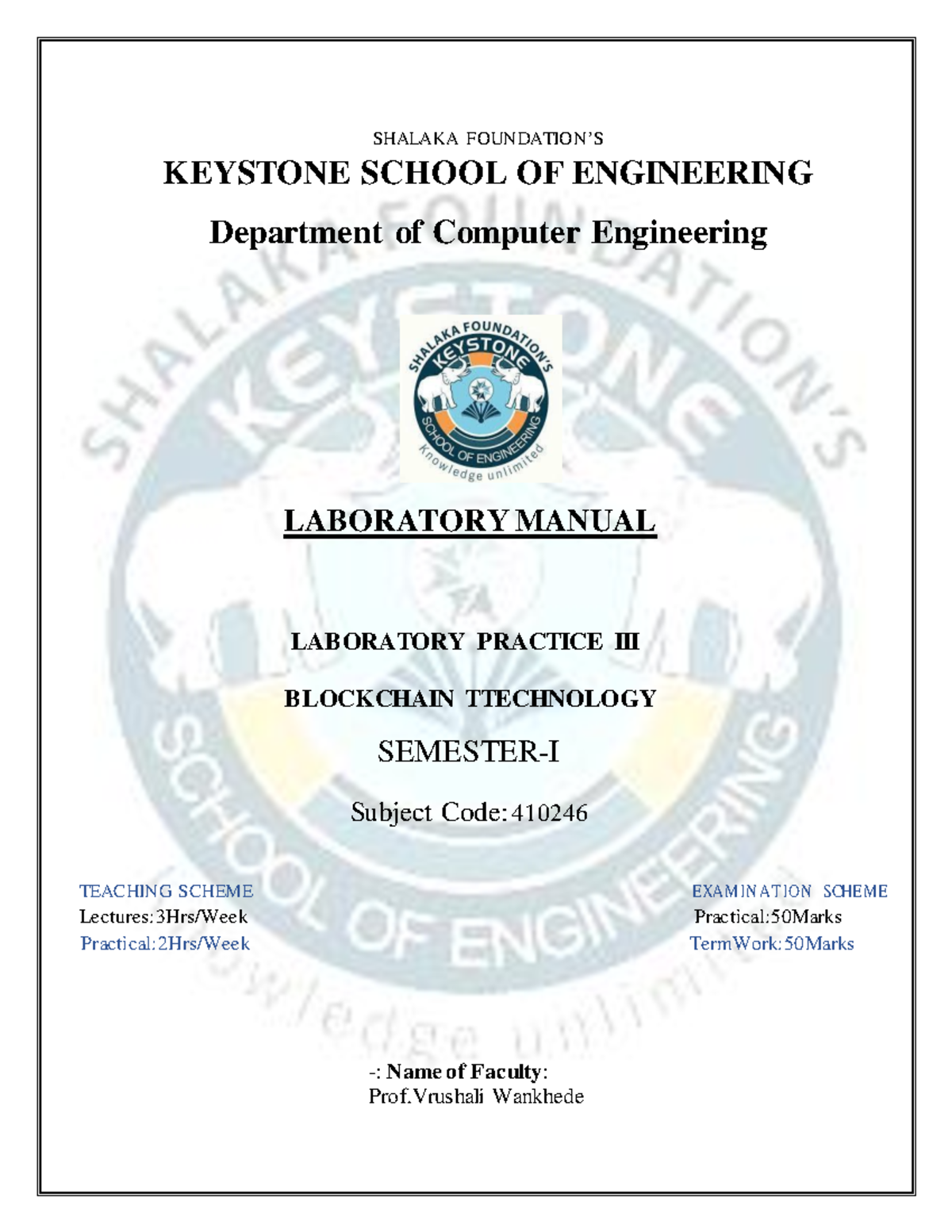 SHALAKA FOUNDATION'S

KEYSTONE SCHOOL OF ENGINEERING

Department of Computer Engineering

SHALAKA FOUNDATION'S
KEYSTONE
SCHOOL OF ENGINEERING
Knowledge unlimited

LABORATORY MANUAL

LABORATORY PRACTICE III

BLOCKCHAIN TTECHNOLOGY

SEMESTER-I

Subject Code: 410246

TEACHING SCHEME
Lectures:3Hrs/Week
Practical:2Hrs/Week

EXAMINATION SCHEME
Practical:50Marks
TermWork:50Marks

-: Name of Faculty:
Prof.Vrushali Wankhede